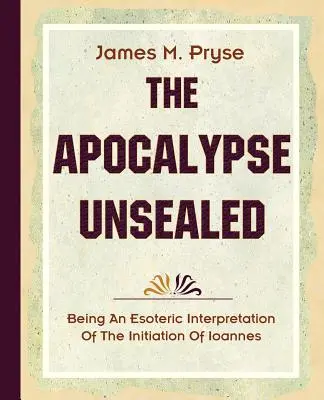 James M. Pryse

THE APOCALYPSE UNSEALED

Being An Esoteric Interpretation Of The Initiation Of Ioannes